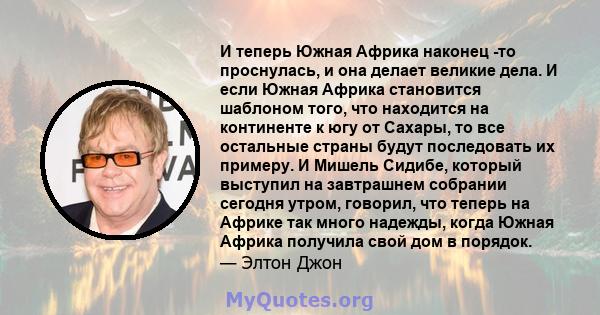 И теперь Южная Африка наконец -то проснулась, и она делает великие дела. И если Южная Африка становится шаблоном того, что находится на континенте к югу от Сахары, то все остальные страны будут последовать их примеру. И Мишель Сидибе, который выступил на завтрашнем собрании сегодня утром, говорил, что теперь на Африке так много надежды, когда Южная Африка получила свой дом в порядок.
— Элтон Джон

MyQuotes.org